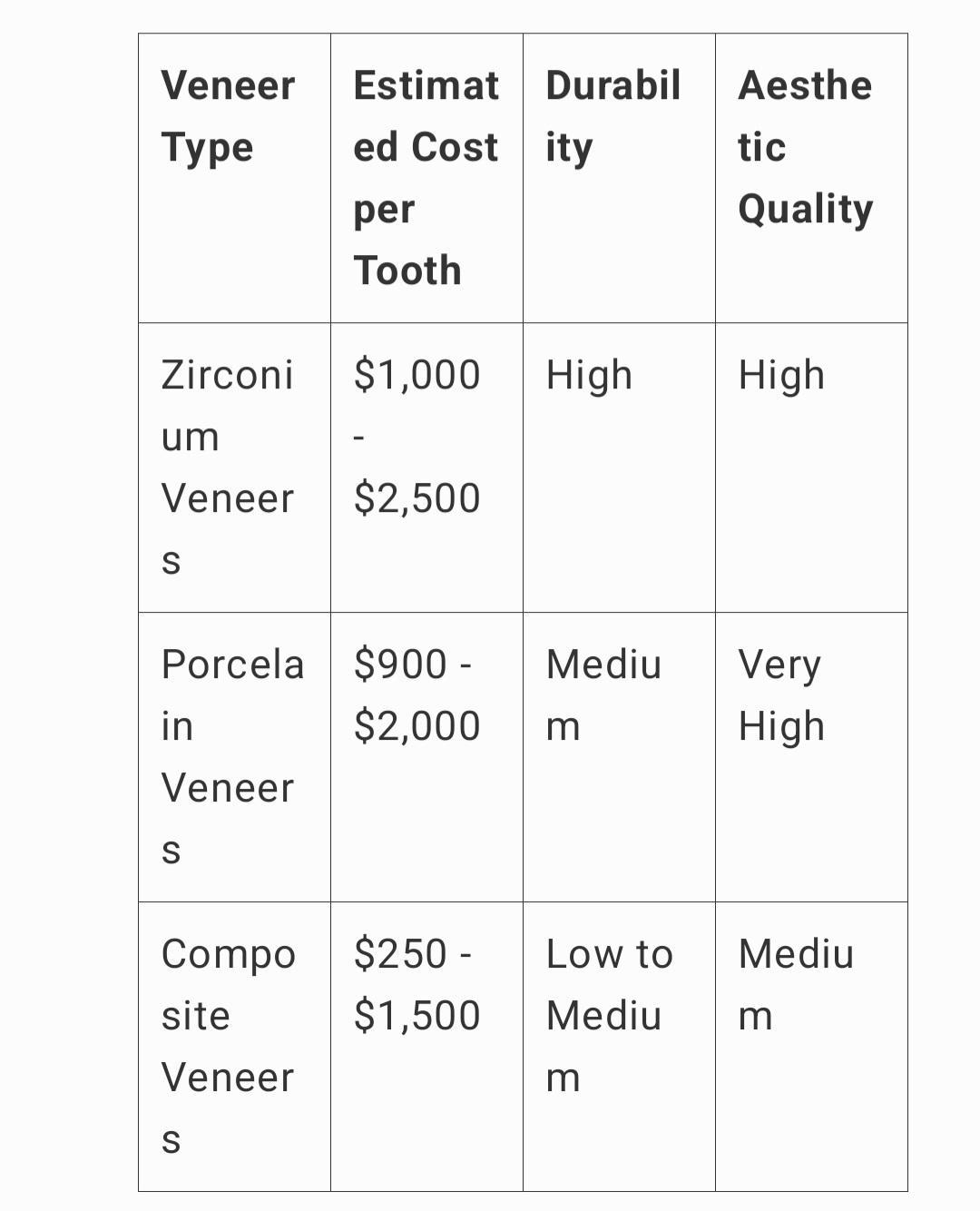 | Veneer Type | Estimated Cost per Tooth | Durability | Aesthetic Quality |
|---|---|---|---|
| Zirconium Veneers | \$1,000 - \$2,500 | High | High |
| Porcelain Veneers | \$900 - \$2,000 | Medium | Very High |
| Composite Veneers | \$250 - \$1,500 | Low to Medium | Medium |